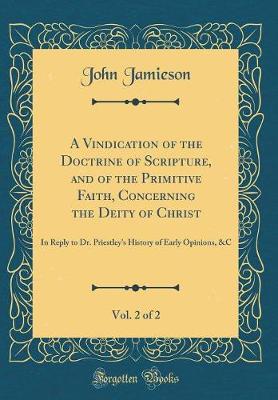 John Jamieson

A Vindication of the Doctrine of Scripture, and of the Primitive Faith, Concerning the Deity of Christ

In Reply to Dr. Priestley's History of Early Opinions, &C

Vol. 2 of 2

Forgotten Books